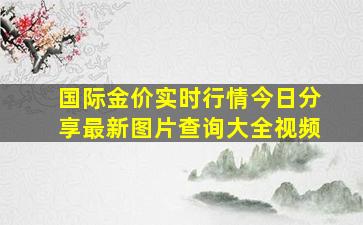 国际金价实时行情今日分享最新图片查询大全视频